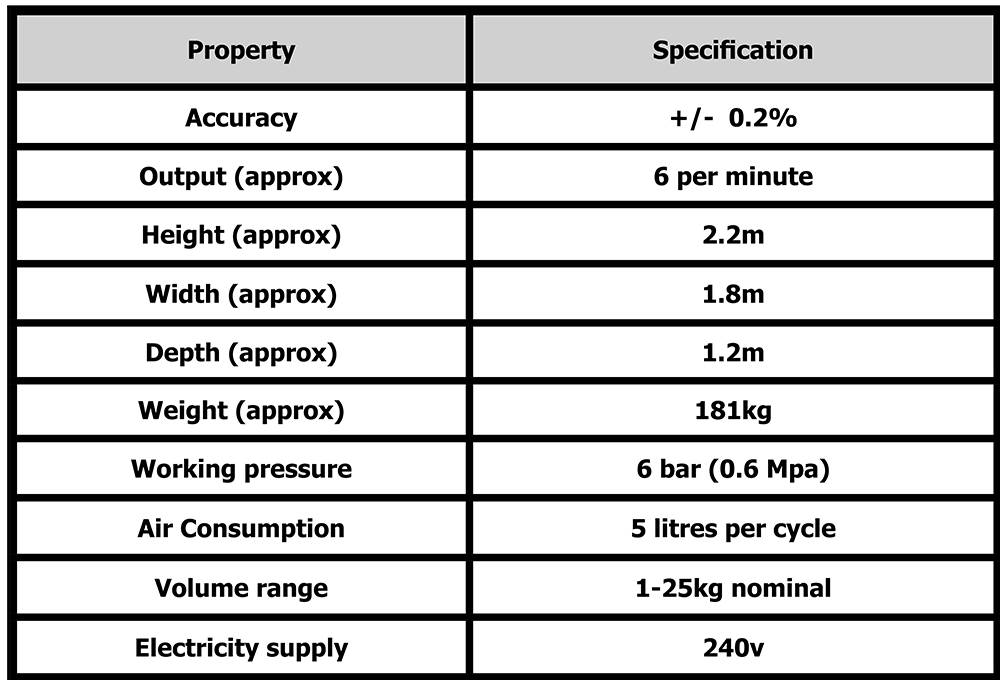 | Property | Specification |
|---|---|
| Accuracy | +/-  0.2% |
| Output (approx) | 6 per minute |
| Height (approx) | 2.2m |
| Width (approx) | 1.8m |
| Depth (approx) | 1.2m |
| Weight (approx) | 181kg |
| Working pressure | 6 bar (0.6 Mpa) |
| Air Consumption | 5 litres per cycle |
| Volume range | 1-25kg nominal |
| Electricity supply | 240v |